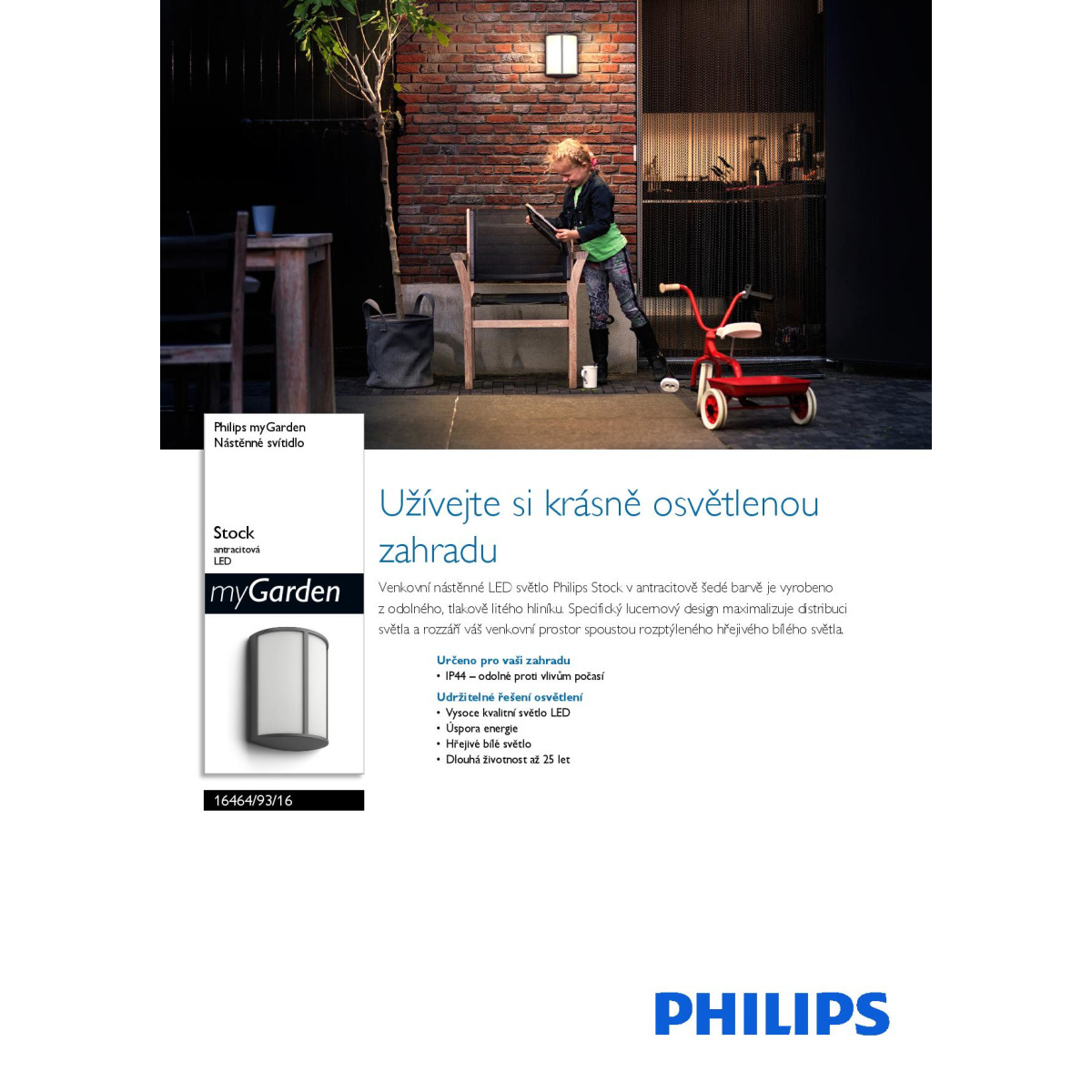 Philips myGarden
Nástěnné svítidlo

Stock
antracitová
LED

myGarden

16464/93/16

Užívejte si krásně osvětlenou zahradu

Venkovní nástěnné LED světlo Philips Stock v antracitově šedé barvě je vyrobeno z odolného, tlakově litého hliníku. Specifický lucernový design maximalizuje distribuci světla a rozzáří váš venkovní prostor spoustou rozptýleného hřejivého bílého světla.

Určeno pro vaši zahradu
• IP44 – odolné proti vlivům počasí

Udržitelné řešení osvětlení
• Vysoce kvalitní světlo LED
• Úspora energie
• Hřejivé bílé světlo
• Dlouhá životnost až 25 let

PHILIPS